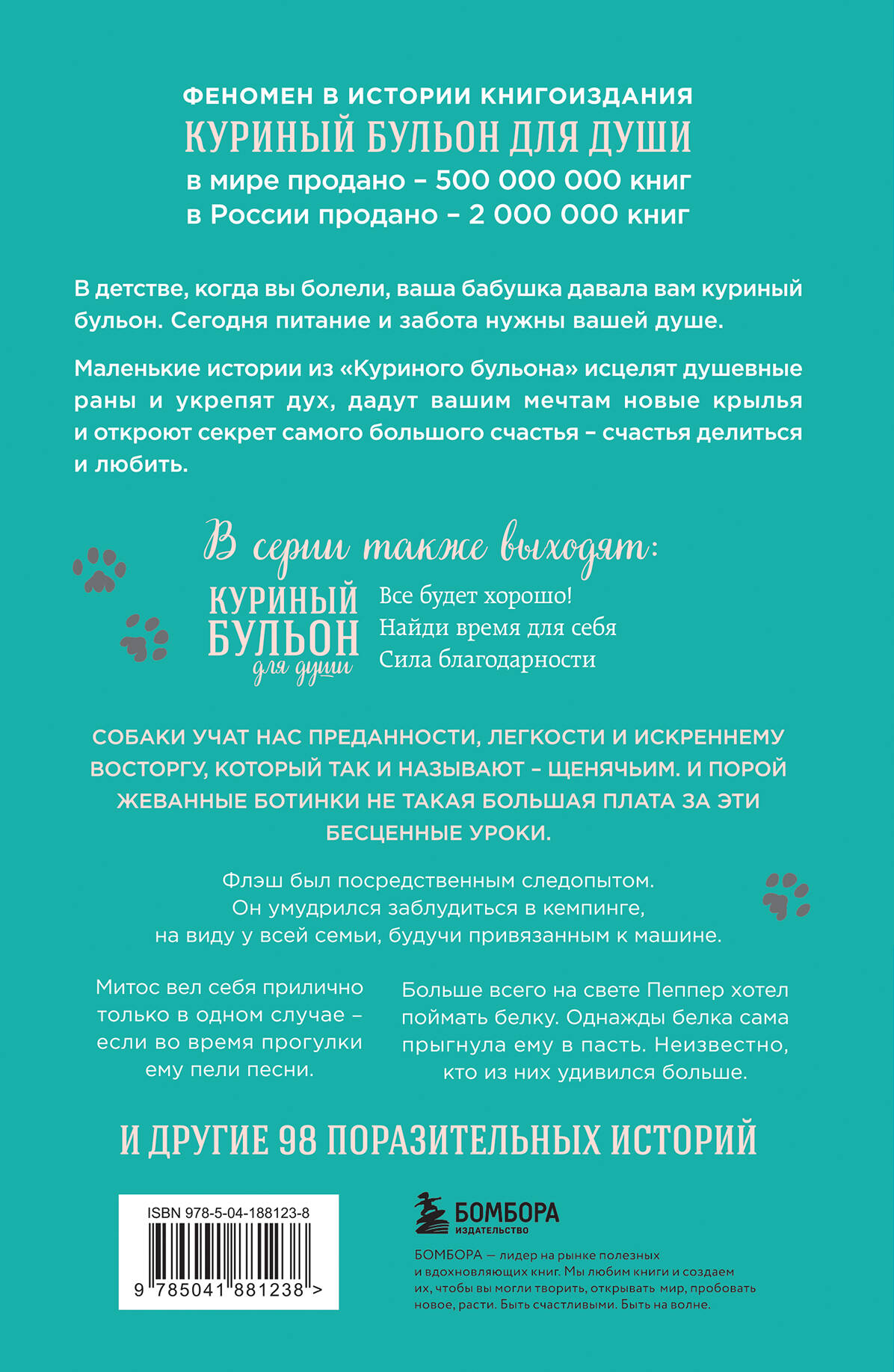 ФЕНОМЕН В ИСТОРИИ КНИГОИЗДАНИЯ
КУРИНЫЙ БУЛЬОН ДЛЯ ДУШИ
в мире продано – 500 000 000 книг
в России продано – 2 000 000 книг

В детстве, когда вы болели, ваша бабушка давала вам куриный бульон. Сегодня питание и забота нужны вашей душе.

Маленькие истории из «Куриного бульона» исцелят душевные раны и укрепят дух, дадут вашим мечтам новые крылья и откроют секрет самого большого счастья – счастья делиться и любить.

В серии также выходят:

КУРИНЫЙ БУЛЬОН для души

Все будет хорошо!
Найди время для себя
Сила благодарности

СОБАКИ УЧАТ НАС ПРЕДАННОСТИ, ЛЕГКОСТИ И ИСКРЕННЕМУ ВОСТОРГУ, КОТОРЫЙ ТАК И НАЗЫВАЮТ – ЩЕНЯЧЬИМ. И ПОРОЙ ЖЕВАННЫЕ БОТИНКИ НЕ ТАКАЯ БОЛЬШАЯ ПЛАТА ЗА ЭТИ БЕСЦЕННЫЕ УРОКИ.

Флэш был посредственным следопытом. Он умудрился заблудиться в кемпинге, на виду у всей семьи, будучи привязанным к машине.

Митос вел себя прилично только в одном случае – если во время прогулки ему пели песни.

Больше всего на свете Пеппер хотел поймать белку. Однажды белка сама прыгнула ему в пасть. Неизвестно, кто из них удивился больше.

И ДРУГИЕ 98 ПОРАЗИТЕЛЬНЫХ ИСТОРИЙ

ISBN 978-5-04-188123-8
9 785041 881238 >

БОМБОРА
ИЗДАТЕЛЬСТВО

БОМБОРА — лидер на рынке полезных и вдохновляющих книг. Мы любим книги и создаем их, чтобы вы могли творить, открывать мир, пробовать новое, расти. Быть счастливыми. Быть на волне.